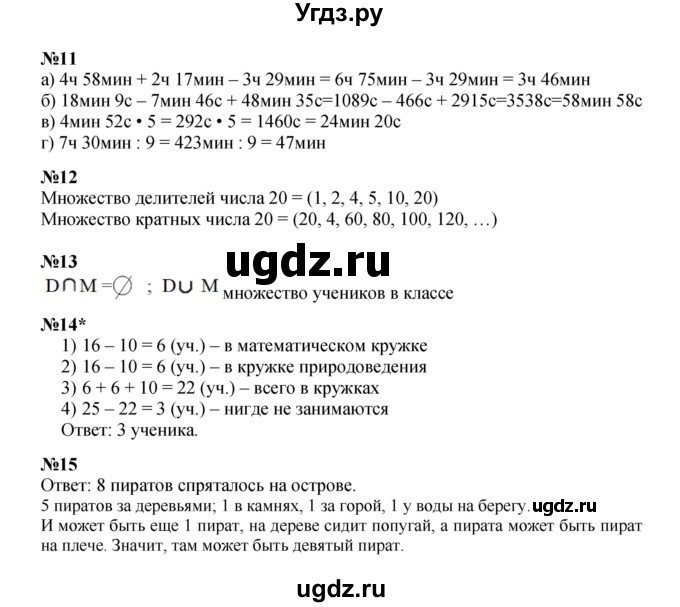 Угдз.ру

№11
а) 4ч 58мин + 2ч 17мин – 3ч 29мин = 6ч 75мин – 3ч 29мин = 3ч 46мин
б) 18мин 9с – 7мин 46с + 48мин 35с=1089с – 466с + 2915с=3538с=58мин 58с
в) 4мин 52с • 5 = 292с • 5 = 1460с = 24мин 20с
г) 7ч 30мин : 9 = 423мин : 9 = 47мин

№12
Множество делителей числа 20 = (1, 2, 4, 5, 10, 20)
Множество кратных числа 20 = (20, 4, 60, 80, 100, 120, …)

№13
ugdz.ru
$D \cap M = \varnothing$ ; $D \cup M$ множество учеников в классе

№14*
1) 16 – 10 = 6 (уч.) – в математическом кружке
2) 16 – 10 = 6 (уч.) – в кружке природоведения
3) 6 + 6 + 10 = 22 (уч.) – всего в кружках
4) 25 – 22 = 3 (уч.) – нигде не занимаются
Ответ: 3 ученика.

№15
Ответ: 8 пиратов спряталось на острове.
5 пиратов за деревьями; 1 в камнях, 1 за горой, 1 у воды на берегу. ugdz.ru
И может быть еще 1 пират, на дереве сидит попугай, а пирата может быть пират на плече. Значит, там может быть девятый пират.

ugdz.ru